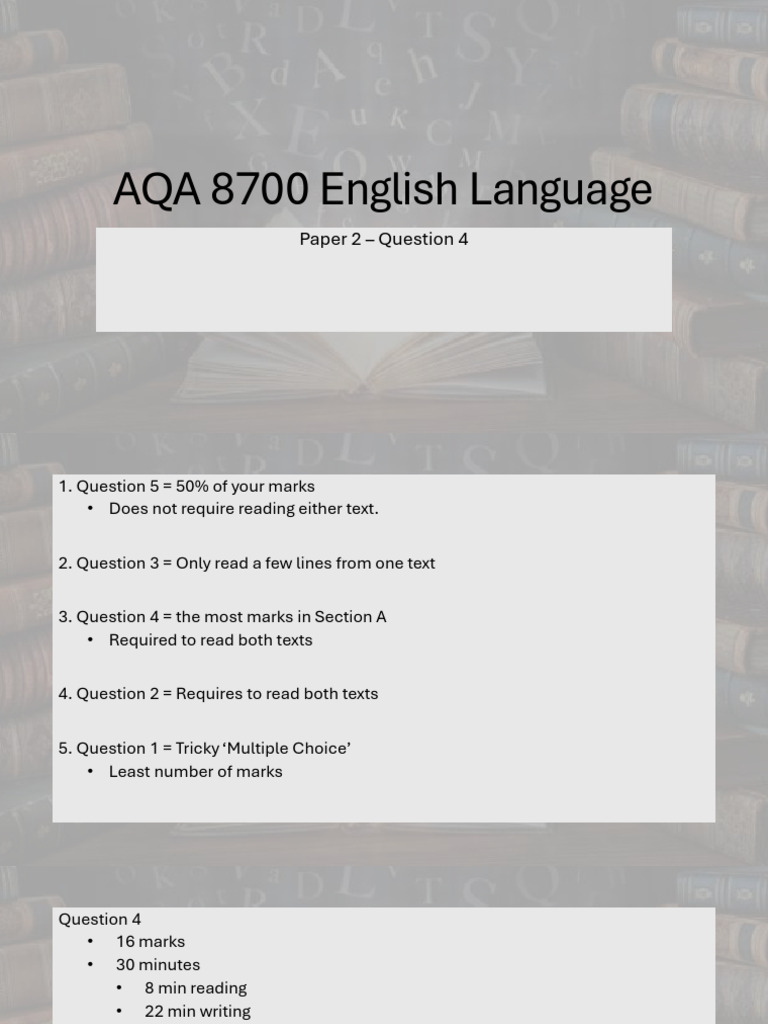 AQA 8700 English Language

Paper 2 – Question 4

1. Question 5 = 50% of your marks
• Does not require reading either text.

2. Question 3 = Only read a few lines from one text

3. Question 4 = the most marks in Section A
• Required to read both texts

4. Question 2 = Requires to read both texts

5. Question 1 = Tricky 'Multiple Choice'
• Least number of marks

Question 4
• 16 marks
• 30 minutes
• 8 min reading
• 22 min writing